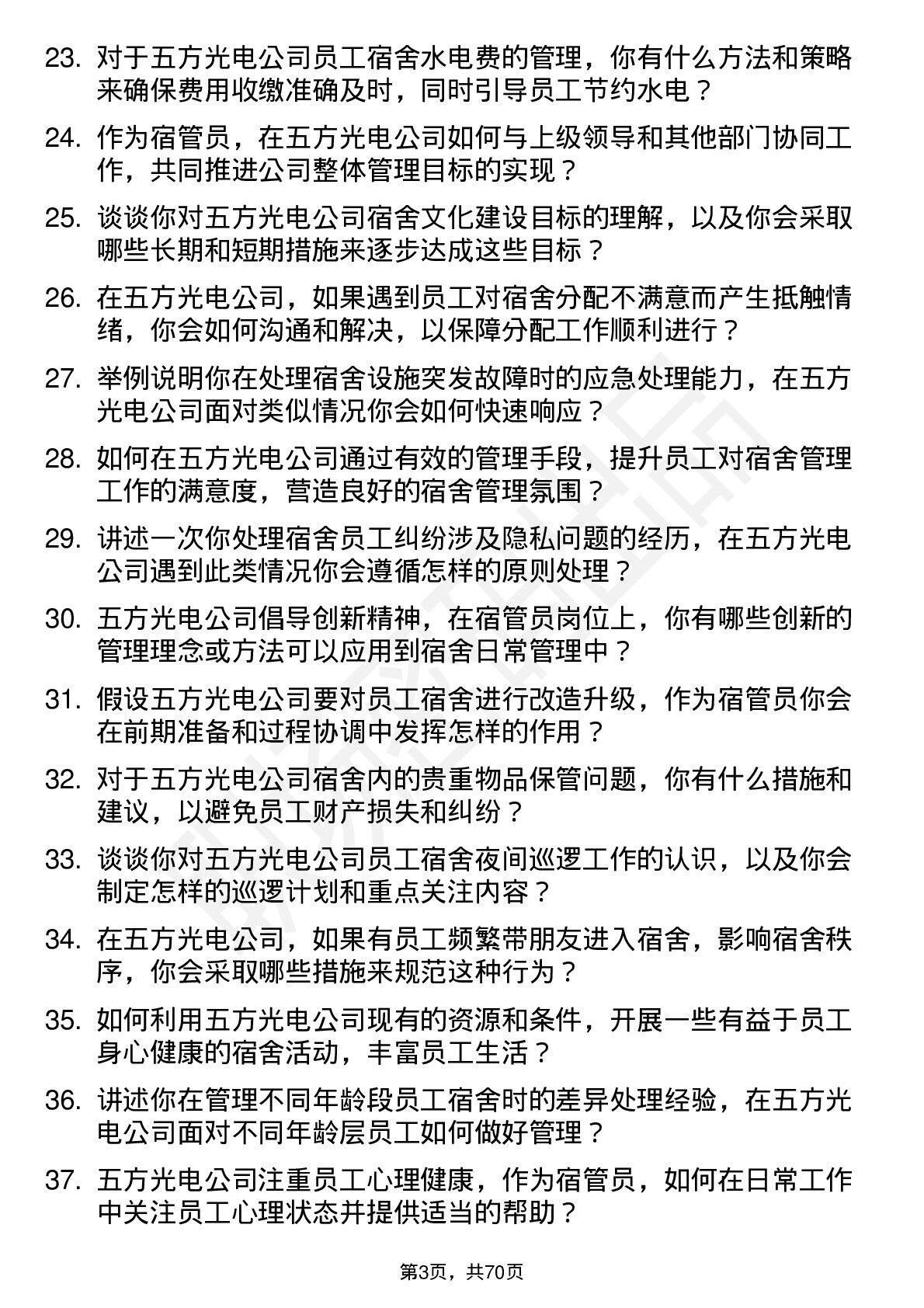 23. 对于五方光电公司员工宿舍水电费的管理，你有什么方法和策略来确保费用收缴准确及时，同时引导员工节约水电？

24. 作为宿管员，在五方光电公司如何与上级领导和其他部门协同工作，共同推进公司整体管理目标的实现？

25. 谈谈你对五方光电公司宿舍文化建设目标的理解，以及你会采取哪些长期和短期措施来逐步达成这些目标？

26. 在五方光电公司，如果遇到员工对宿舍分配不满意而产生抵触情绪，你会如何沟通和解决，以保障分配工作顺利进行？

27. 举例说明你在处理宿舍设施突发故障时的应急处理能力，在五方光电公司面对类似情况你会如何快速响应？

28. 如何在五方光电公司通过有效的管理手段，提升员工对宿舍管理工作的满意度，营造良好的宿舍管理氛围？

29. 讲述一次你处理宿舍员工纠纷涉及隐私问题的经历，在五方光电公司遇到此类情况你会遵循怎样的原则处理？

30. 五方光电公司倡导创新精神，在宿管员岗位上，你有哪些创新的管理理念或方法可以应用到宿舍日常管理中？

31. 假设五方光电公司要对员工宿舍进行改造升级，作为宿管员你会在前期准备和过程协调中发挥怎样的作用？

32. 对于五方光电公司宿舍内的贵重物品保管问题，你有什么措施和建议，以避免员工财产损失和纠纷？

33. 谈谈你对五方光电公司员工宿舍夜间巡逻工作的认识，以及你会制定怎样的巡逻计划和重点关注内容？

34. 在五方光电公司，如果有员工频繁带朋友进入宿舍，影响宿舍秩序，你会采取哪些措施来规范这种行为？

35. 如何利用五方光电公司现有的资源和条件，开展一些有益于员工身心健康的宿舍活动，丰富员工生活？

36. 讲述你在管理不同年龄段员工宿舍时的差异处理经验，在五方光电公司面对不同年龄层员工如何做好管理？

37. 五方光电公司注重员工心理健康，作为宿管员，如何在日常工作中关注员工心理状态并提供适当的帮助？

第3页，共70页